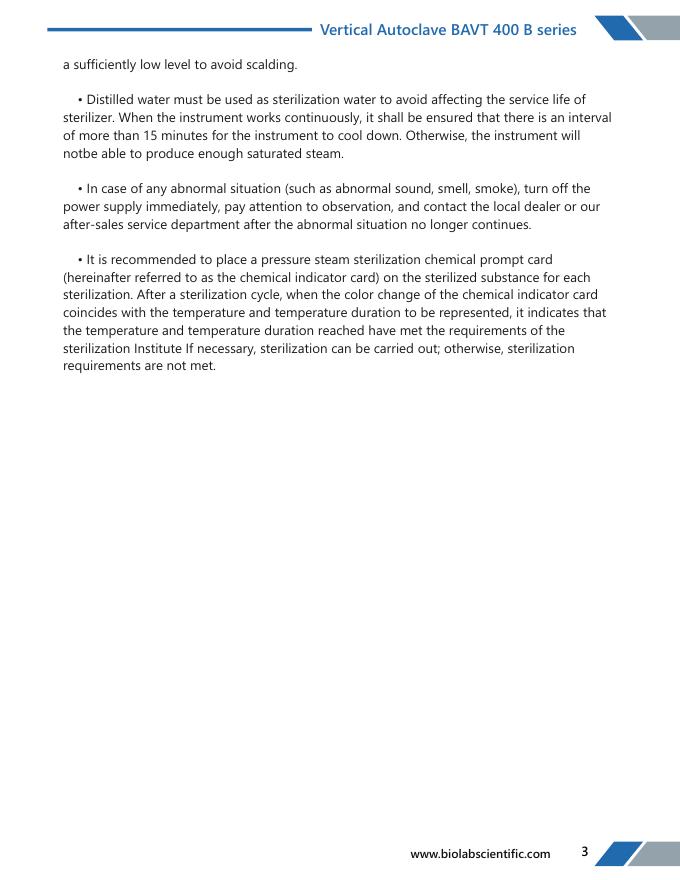 Vertical Autoclave BAVT 400 B series

a sufficiently low level to avoid scalding.

• Distilled water must be used as sterilization water to avoid affecting the service life of sterilizer. When the instrument works continuously, it shall be ensured that there is an interval of more than 15 minutes for the instrument to cool down. Otherwise, the instrument will notbe able to produce enough saturated steam.

• In case of any abnormal situation (such as abnormal sound, smell, smoke), turn off the power supply immediately, pay attention to observation, and contact the local dealer or our after-sales service department after the abnormal situation no longer continues.

• It is recommended to place a pressure steam sterilization chemical prompt card (hereinafter referred to as the chemical indicator card) on the sterilized substance for each sterilization. After a sterilization cycle, when the color change of the chemical indicator card coincides with the temperature and temperature duration to be represented, it indicates that the temperature and temperature duration reached have met the requirements of the sterilization Institute If necessary, sterilization can be carried out; otherwise, sterilization requirements are not met.

www.biolabscientific.com 3